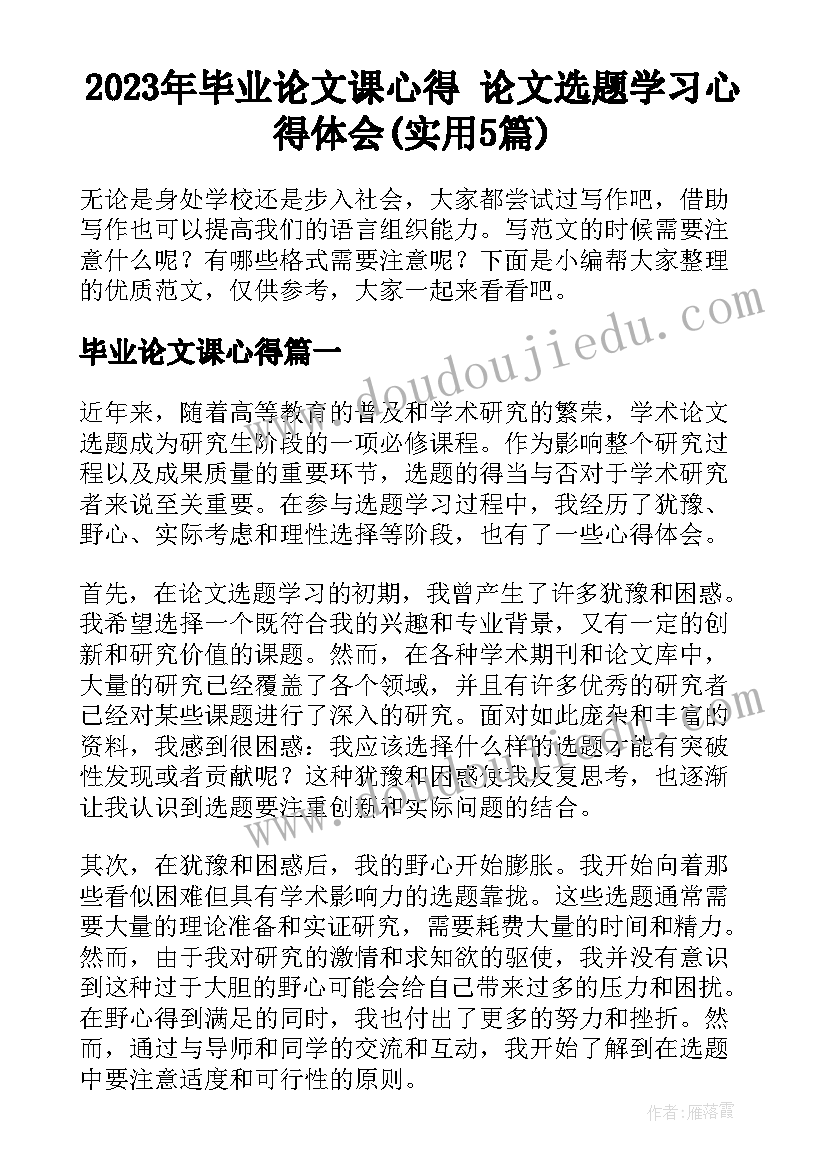 2023年毕业论文课心得 论文选题学习心得体会(实用5篇)

无论是身处学校还是步入社会，大家都尝试过写作吧，借助写作也可以提高我们的语言组织能力。写范文的时候需要注意什么呢？有哪些格式需要注意呢？下面是小编帮大家整理的优质范文，仅供参考，大家一起来看看吧。

毕业论文课心得篇一

www.doudoujiedu.com

近年来，随着高等教育的普及和学术研究的繁荣，学术论文选题成为研究生阶段的一项必修课程。作为影响整个研究过程以及成果质量的重要环节，选题的得当与否对于学术研究者来说至关重要。在参与选题学习过程中，我经历了犹豫、野心、实际考虑和理性选择等阶段，也有了一些心得体会。

首先，在论文选题学习的初期，我曾产生了许多犹豫和困惑。我希望选择一个既符合我的兴趣和专业背景，又有一定的创新和研究价值的课题。然而，在各种学术期刊和论文库中，大量的研究已经覆盖了各个领域，并且有许多优秀的研究者已经对某些课题进行了深入的研究。面对如此庞杂和丰富的资料，我感到很困惑：我应该选择什么样的选题才能有突破性发现或者贡献呢？这种犹豫和困惑使我反复思考，也逐渐让我认识到选题要注重创新和实际问题的结合。

其次，在犹豫和困惑后，我的野心开始膨胀。我开始向着那些看似困难但具有学术影响力的选题靠拢。这些选题通常需要大量的理论准备和实证研究，需要耗费大量的时间和精力。然而，由于我对研究的激情和求知欲的驱使，我并没有意识到这种过于大胆的野心可能会给自己带来过多的压力和困扰。在野心得到满足的同时，我也付出了更多的努力和挫折。然而，通过与导师和同学的交流和互动，我开始了解到在选题中要注意适度和可行性的原则。

作者：雁落霞